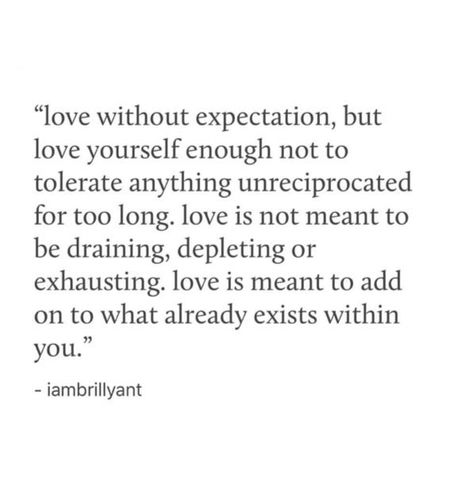 “love without expectation, but love yourself enough not to tolerate anything unreciprocated for too long. love is not meant to be draining, depleting or exhausting. love is meant to add on to what already exists within you.”

- iambrillyant